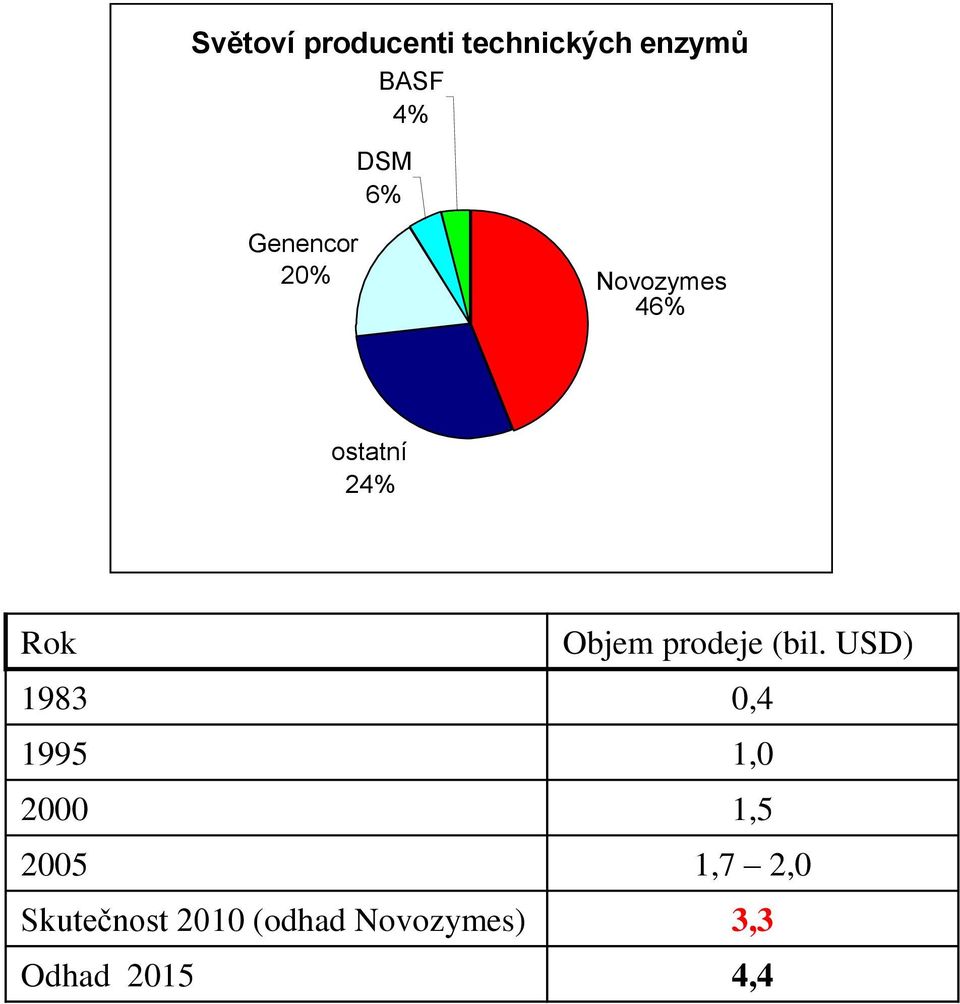 Světoví producenti technických enzymů

BASF
4%

DSM
6%

Genencor
20%

Novozymes
46%

ostatní
24%

| Rok | Objem prodeje (bil. USD) |
|---|---|
| 1983 | 0,4 |
| 1995 | 1,0 |
| 2000 | 1,5 |
| 2005 | 1,7 – 2,0 |
| Skutečnost 2010 (odhad Novozymes) | 3,3 |
| Odhad 2015 | 4,4 |